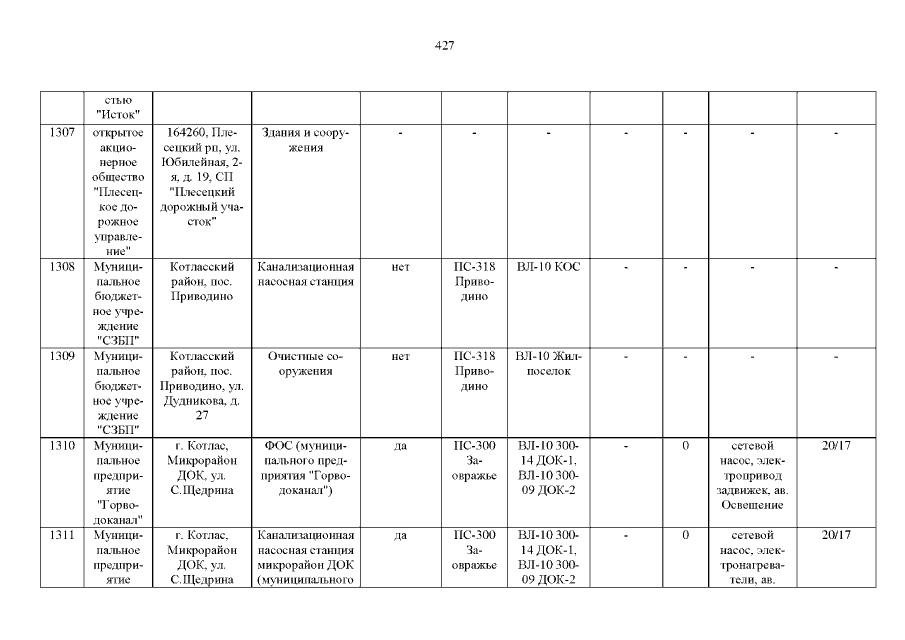 427

|  | стью "Исток" |  |  |  |  |  |  |  |  |  |
|---|---|---|---|---|---|---|---|---|---|---|
| 1307 | открытое акционерное общество "Плесецкое дорожное управление" | 164260, Плесецкий рп, ул. Юбилейная, 2-я, д. 19, СП "Плесецкий дорожный участок" | Здания и сооружения | - | - | - | - | - | - | - |
| 1308 | Муниципальное бюджетное учреждение "СЗБП" | Котласский район, пос. Приводино | Канализационная насосная станция | нет | ПС-318 Приводино | ВЛ-10 КОС | - | - | - | - |
| 1309 | Муниципальное бюджетное учреждение "СЗБП" | Котласский район, пос. Приводино, ул. Дудникова, д. 27 | Очистные сооружения | нет | ПС-318 Приводино | ВЛ-10 Жилпоселок | - | - | - | - |
| 1310 | Муниципальное предприятие "Горводоканал" | г. Котлас, Микрорайон ДОК, ул. С.Щедрина | ФОС (муниципального предприятия "Горводоканал") | да | ПС-300 Заовражье | ВЛ-10 300-14 ДОК-1, ВЛ-10 300-09 ДОК-2 | - | 0 | сетевой насос, электропривод задвижек, ав. Освещение | 20/17 |
| 1311 | Муниципальное предприятие | г. Котлас, Микрорайон ДОК, ул. С.Щедрина | Канализационная насосная станция микрорайон ДОК (муниципального | да | ПС-300 Заовражье | ВЛ-10 300-14 ДОК-1, ВЛ-10 300-09 ДОК-2 | - | 0 | сетевой насос, электронагреватели, ав. | 20/17 |